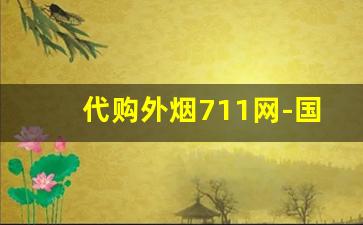 代购外烟711网-国